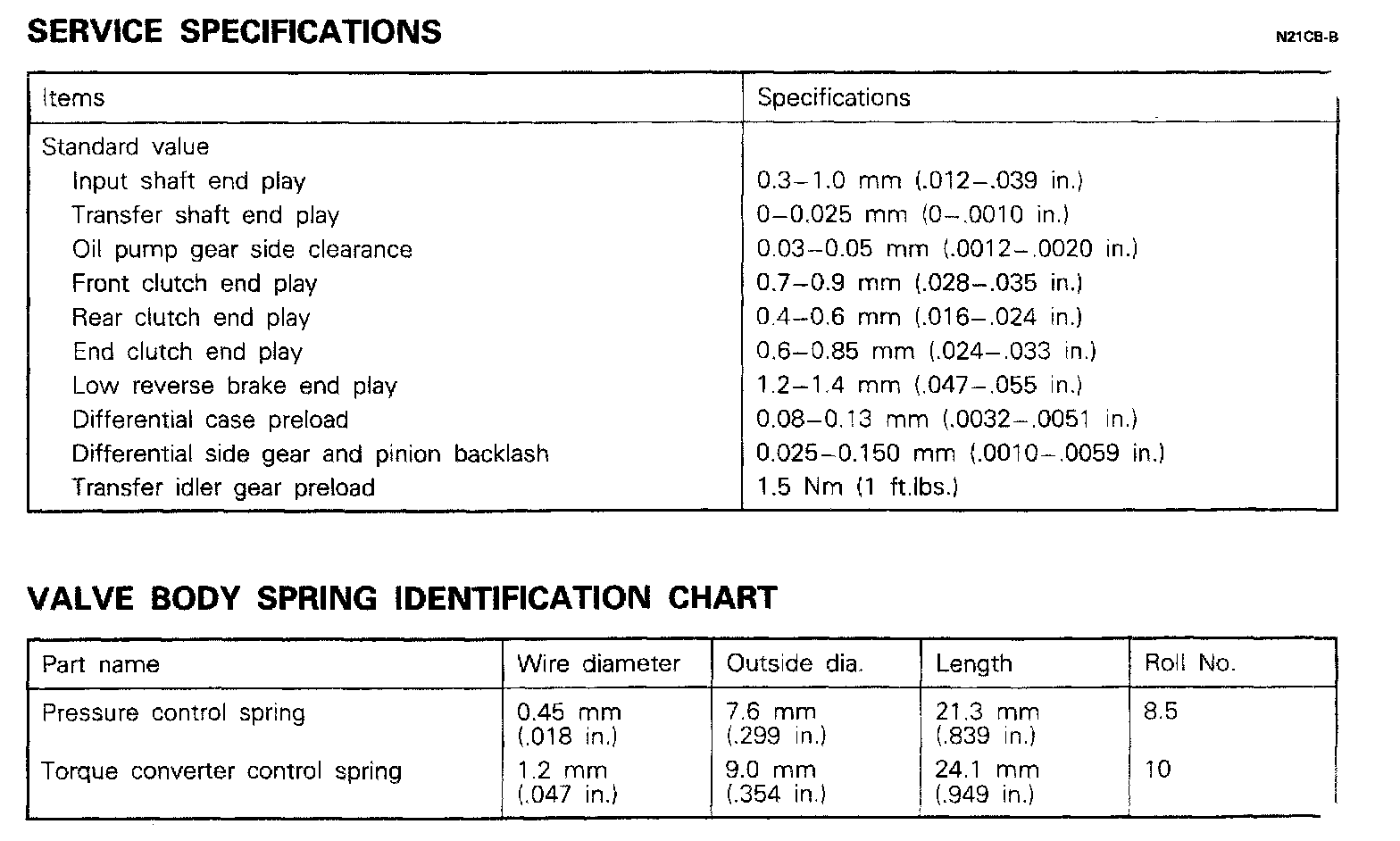 SERVICE SPECIFICATIONS

N21CB-B

| Items | Specifications |
|---|---|
| Standard value | |
| Input shaft end play | 0.3–1.0 mm (.012–.039 in.) |
| Transfer shaft end play | 0–0.025 mm (0–.0010 in.) |
| Oil pump gear side clearance | 0.03–0.05 mm (.0012–.0020 in.) |
| Front clutch end play | 0.7–0.9 mm (.028–.035 in.) |
| Rear clutch end play | 0.4–0.6 mm (.016–.024 in.) |
| End clutch end play | 0.6–0.85 mm (.024–.033 in.) |
| Low reverse brake end play | 1.2–1.4 mm (.047–.055 in.) |
| Differential case preload | 0.08–0.13 mm (.0032–.0051 in.) |
| Differential side gear and pinion backlash | 0.025–0.150 mm (.0010–.0059 in.) |
| Transfer idler gear preload | 1.5 Nm (1 ft.lbs.) |

VALVE BODY SPRING IDENTIFICATION CHART

| Part name | Wire diameter | Outside dia. | Length | Roll No. |
|---|---|---|---|---|
| Pressure control spring | 0.45 mm (.018 in.) | 7.6 mm (.299 in.) | 21.3 mm (.839 in.) | 8.5 |
| Torque converter control spring | 1.2 mm (.047 in.) | 9.0 mm (.354 in.) | 24.1 mm (.949 in.) | 10 |